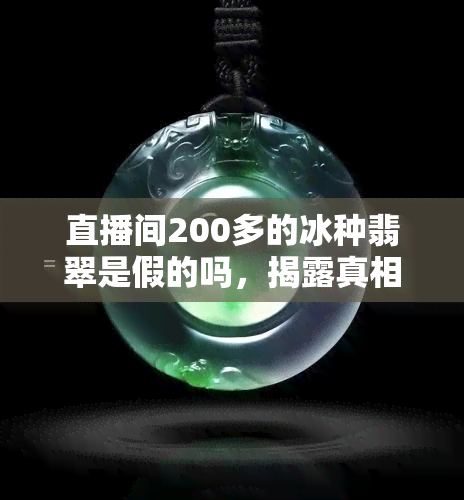 直播间200多的冰种翡翠是假的吗，揭露真相